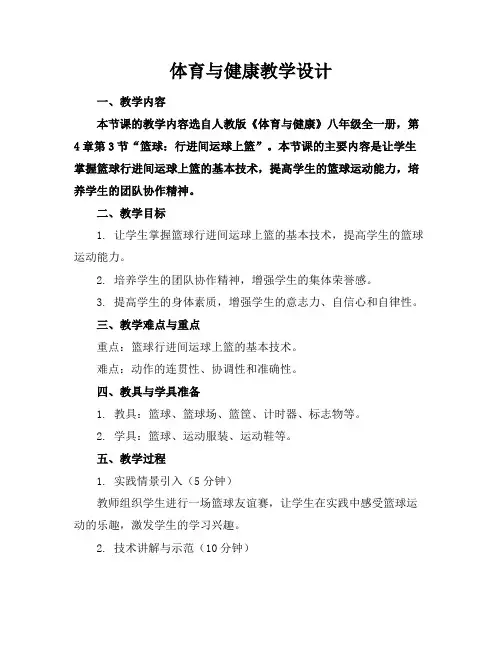 体育与健康教学设计

一、教学内容

本节课的教学内容选自人教版《体育与健康》八年级全一册，第4章第3节“篮球：行进间运球上篮”。本节课的主要内容是让学生掌握篮球行进间运球上篮的基本技术，提高学生的篮球运动能力，培养学生的团队协作精神。

二、教学目标

1. 让学生掌握篮球行进间运球上篮的基本技术，提高学生的篮球运动能力。

2. 培养学生的团队协作精神，增强学生的集体荣誉感。

3. 提高学生的身体素质，增强学生的意志力、自信心和自律性。

三、教学难点与重点

重点：篮球行进间运球上篮的基本技术。

难点：动作的连贯性、协调性和准确性。

四、教具与学具准备

1. 教具：篮球、篮球场、篮筐、计时器、标志物等。

2. 学具：篮球、运动服装、运动鞋等。

五、教学过程

1. 实践情景引入（5分钟）

教师组织学生进行一场篮球友谊赛，让学生在实践中感受篮球运动的乐趣，激发学生的学习兴趣。

2. 技术讲解与示范（10分钟）